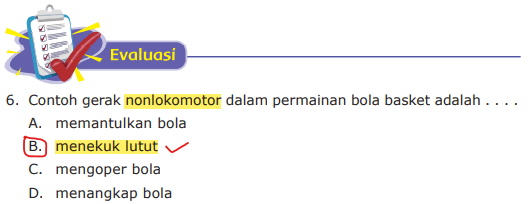 Evaluasi

6. Contoh gerak nonlokomotor dalam permainan bola basket adalah . . . .
A. memantulkan bola
B. menekuk lutut
C. mengoper bola
D. menangkap bola